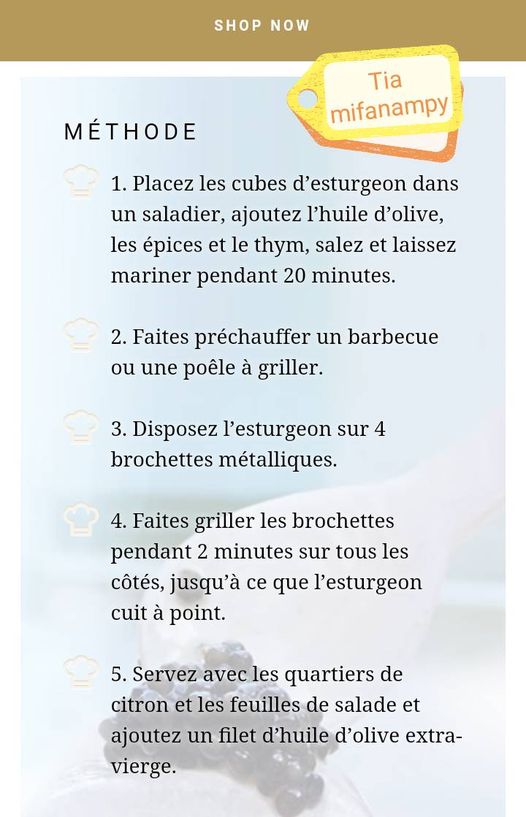 SHOP NOW

Tia mifanampy

MÉTHODE

1. Placez les cubes d’esturgeon dans un saladier, ajoutez l’huile d’olive, les épices et le thym, salez et laissez mariner pendant 20 minutes.

2. Faites préchauffer un barbecue ou une poêle à griller.

3. Disposez l’esturgeon sur 4 brochettes métalliques.

4. Faites griller les brochettes pendant 2 minutes sur tous les côtés, jusqu’à ce que l’esturgeon cuit à point.

5. Servez avec les quartiers de citron et les feuilles de salade et ajoutez un filet d’huile d’olive extra-vierge.